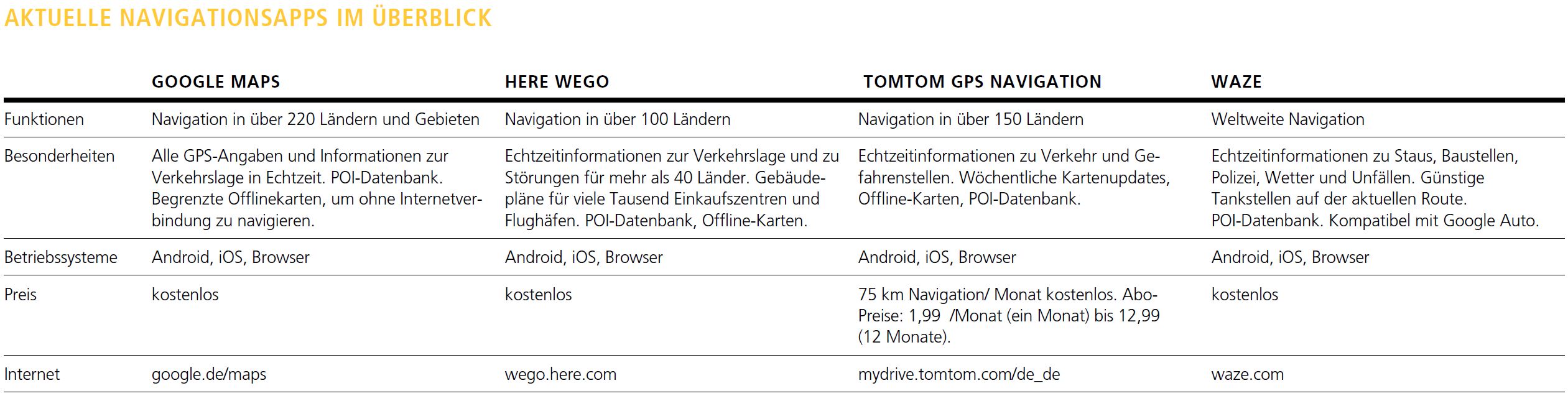 AKTUELLE NAVIGATIONSAPPS IM ÜBERBLICK

| | GOOGLE MAPS | HERE WEGO | TOMTOM GPS NAVIGATION | WAZE |
|---|---|---|---|---|
| Funktionen | Navigation in über 220 Ländern und Gebieten | Navigation in über 100 Ländern | Navigation in über 150 Ländern | Weltweite Navigation |
| Besonderheiten | Alle GPS-Angaben und Informationen zur Verkehrslage in Echtzeit. POI-Datenbank. Begrenzte Offlinekarten, um ohne Internetverbindung zu navigieren. | Echtzeitinformationen zur Verkehrslage und zu Störungen für mehr als 40 Länder. Gebäudepläne für viele Tausend Einkaufszentren und Flughäfen. POI-Datenbank, Offline-Karten. | Echtzeitinformationen zu Verkehr und Gefahrenstellen. Wöchentliche Kartenupdates, Offline-Karten, POI-Datenbank. | Echtzeitinformationen zu Staus, Baustellen, Polizei, Wetter und Unfällen. Günstige Tankstellen auf der aktuellen Route. POI-Datenbank. Kompatibel mit Google Auto. |
| Betriebssysteme | Android, iOS, Browser | Android, iOS, Browser | Android, iOS, Browser | Android, iOS, Browser |
| Preis | kostenlos | kostenlos | 75 km Navigation/ Monat kostenlos. Abo-Preise: 1,99 /Monat (ein Monat) bis 12,99 (12 Monate). | kostenlos |
| Internet | google.de/maps | wego.here.com | mydrive.tomtom.com/de_de | waze.com |